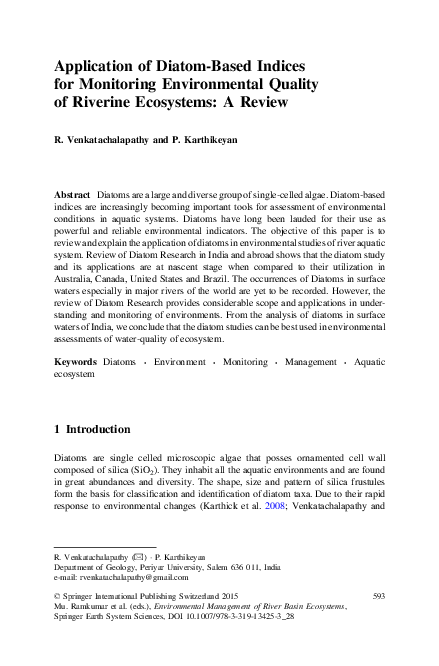 Application of Diatom-Based Indices for Monitoring Environmental Quality of Riverine Ecosystems: A Review

R. Venkatachalapathy and P. Karthikeyan

Abstract Diatoms are a large and diverse group of single-celled algae. Diatom-based indices are increasingly becoming important tools for assessment of environmental conditions in aquatic systems. Diatoms have long been lauded for their use as powerful and reliable environmental indicators. The objective of this paper is to review and explain the application of diatoms in environmental studies of river aquatic system. Review of Diatom Research in India and abroad shows that the diatom study and its applications are at nascent stage when compared to their utilization in Australia, Canada, United States and Brazil. The occurrences of Diatoms in surface waters especially in major rivers of the world are yet to be recorded. However, the review of Diatom Research provides considerable scope and applications in understanding and monitoring of environments. From the analysis of diatoms in surface waters of India, we conclude that the diatom studies can be best used in environmental assessments of water-quality of ecosystem.

Keywords Diatoms · Environment · Monitoring · Management · Aquatic ecosystem

1 Introduction

Diatoms are single celled microscopic algae that posses ornamented cell wall composed of silica ($SiO_2$). They inhabit all the aquatic environments and are found in great abundances and diversity. The shape, size and pattern of silica frustules form the basis for classification and identification of diatom taxa. Due to their rapid response to environmental changes (Karthick et al. 2008; Venkatachalapathy and

R. Venkatachalapathy (✉) · P. Karthikeyan
Department of Geology, Periyar University, Salem 636 011, India
e-mail: rvenkatachalapathy@gmail.com

© Springer International Publishing Switzerland 2015
Mu. Ramkumar et al. (eds.), Environmental Management of River Basin Ecosystems, Springer Earth System Sciences, DOI 10.1007/978-3-319-13425-3_28

593